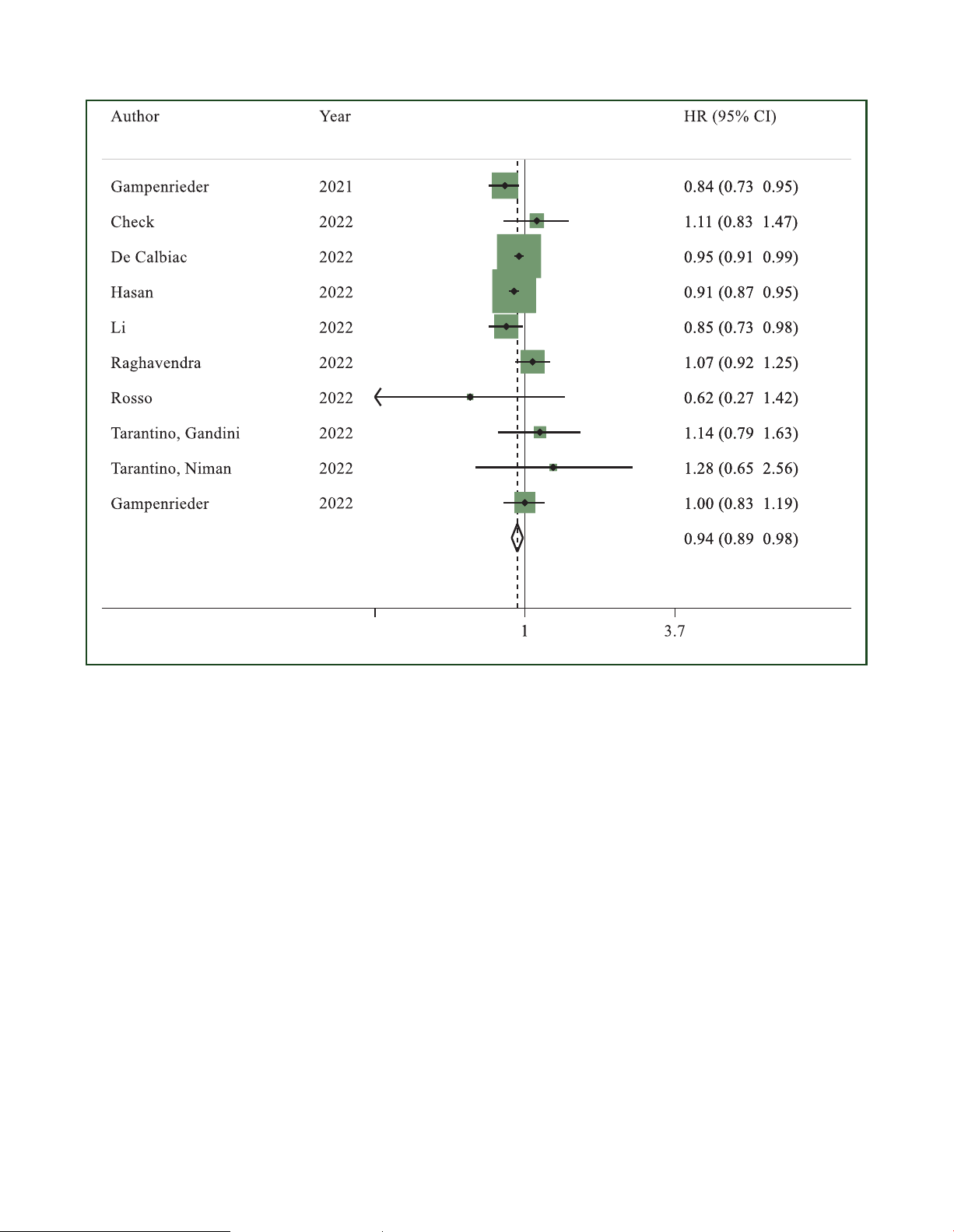 | Author | Year | HR (95% CI) |
|---|---|---|
| Gampenrieder | 2021 | 0.84 (0.73 0.95) |
| Check | 2022 | 1.11 (0.83 1.47) |
| De Calbiac | 2022 | 0.95 (0.91 0.99) |
| Hasan | 2022 | 0.91 (0.87 0.95) |
| Li | 2022 | 0.85 (0.73 0.98) |
| Raghavendra | 2022 | 1.07 (0.92 1.25) |
| Rosso | 2022 | 0.62 (0.27 1.42) |
| Tarantino, Gandini | 2022 | 1.14 (0.79 1.63) |
| Tarantino, Niman | 2022 | 1.28 (0.65 2.56) |
| Gampenrieder | 2022 | 1.00 (0.83 1.19) |
| | | 0.94 (0.89 0.98) |

1

3.7